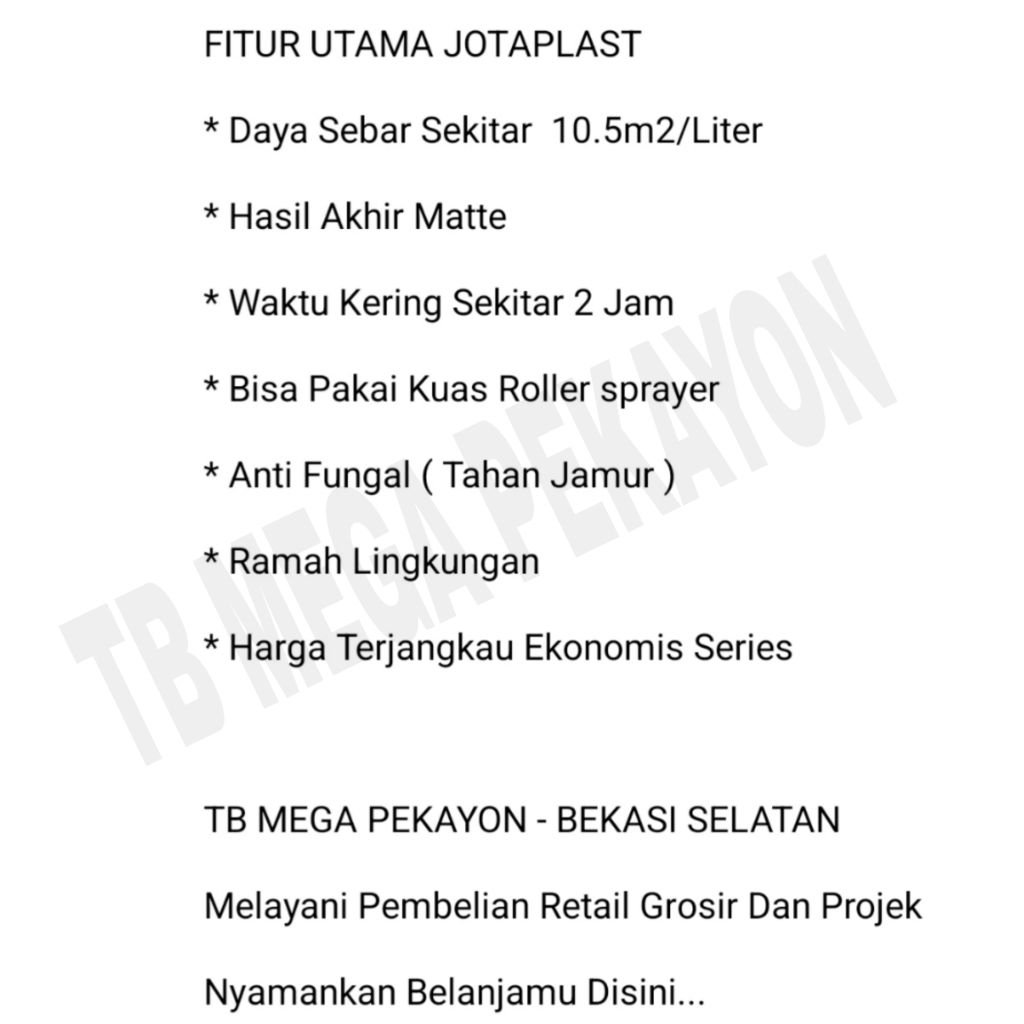 FITUR UTAMA JOTAPLAST

* Daya Sebar Sekitar 10.5m2/Liter

* Hasil Akhir Matte

* Waktu Kering Sekitar 2 Jam

* Bisa Pakai Kuas Roller sprayer

* Anti Fungal ( Tahan Jamur )

* Ramah Lingkungan

* Harga Terjangkau Ekonomis Series

TB MEGA PEKAYON - BEKASI SELATAN

Melayani Pembelian Retail Grosir Dan Projek

Nyamankan Belanjamu Disini...

TB MEGA PEKAYON